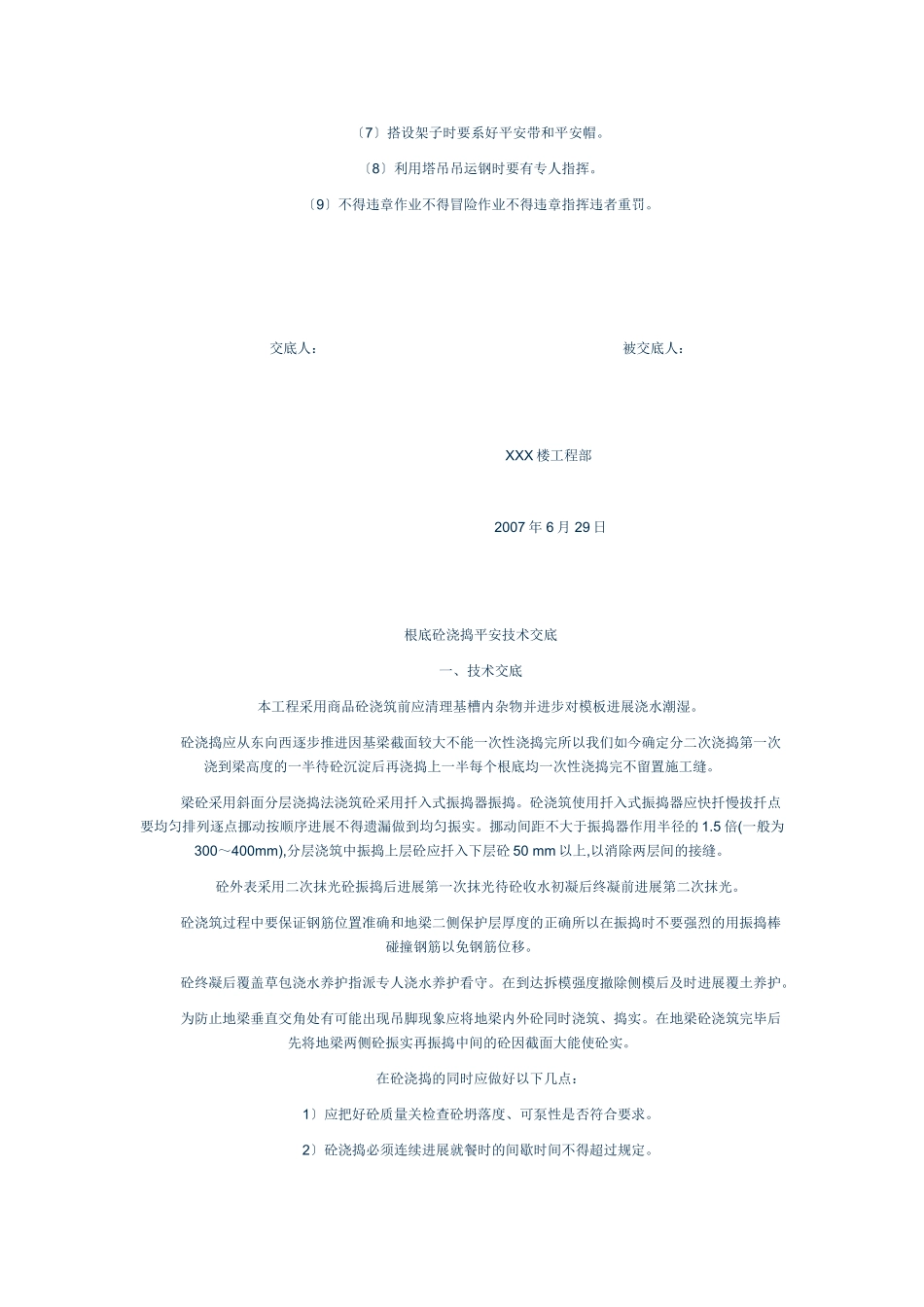 〔7〕搭设架子时要系好平安带和平安帽。

〔8〕利用塔吊吊运钢时要有专人指挥。

〔9〕不得违章作业不得冒险作业不得违章指挥违者重罚。

交底人：

被交底人：

XXX 楼工程部

2007 年 6 月 29 日

根底砼浇捣平安技术交底

一、技术交底

本工程采用商品砼浇筑前应清理基槽内杂物并进步对模板进展浇水潮湿。

砼浇捣应从东向西逐步推进因基梁截面较大不能一次性浇捣完所以我们如今确定分二次浇捣第一次浇到梁高度的一半待砼沉淀后再浇捣上一半每个根底均一次性浇捣完不留置施工缝。

梁砼采用斜面分层浇捣法浇筑砼采用扦入式振捣器振捣。砼浇筑使用扦入式振捣器应快扦慢拔扦点要均匀排列逐点挪动按顺序进展不得遗漏做到均匀振实。挪动间距不大于振捣器作用半径的 1.5 倍(一般为 300～400mm),分层浇筑中振捣上层砼应扦入下层砼 50 mm 以上,以消除两层间的接缝。

砼外表采用二次抹光砼振捣后进展第一次抹光待砼收水初凝后终凝前进展第二次抹光。

砼浇筑过程中要保证钢筋位置准确和地梁二侧保护层厚度的正确所以在振捣时不要强烈的用振捣棒碰撞钢筋以免钢筋位移。

砼终凝后覆盖草包浇水养护指派专人浇水养护看守。在到达拆模强度撤除侧模后及时进展覆土养护。

为防止地梁垂直交角处有可能出现吊脚现象应将地梁内外砼同时浇筑、捣实。在地梁砼浇筑完毕后先将地梁两侧砼振实再振捣中间的砼因截面大能使砼实。

在砼浇捣的同时应做好以下几点：

1〕应把好砼质量关检查砼坍落度、可泵性是否符合要求。

2〕砼浇捣必须连续进展就餐时的间歇时间不得超过规定。